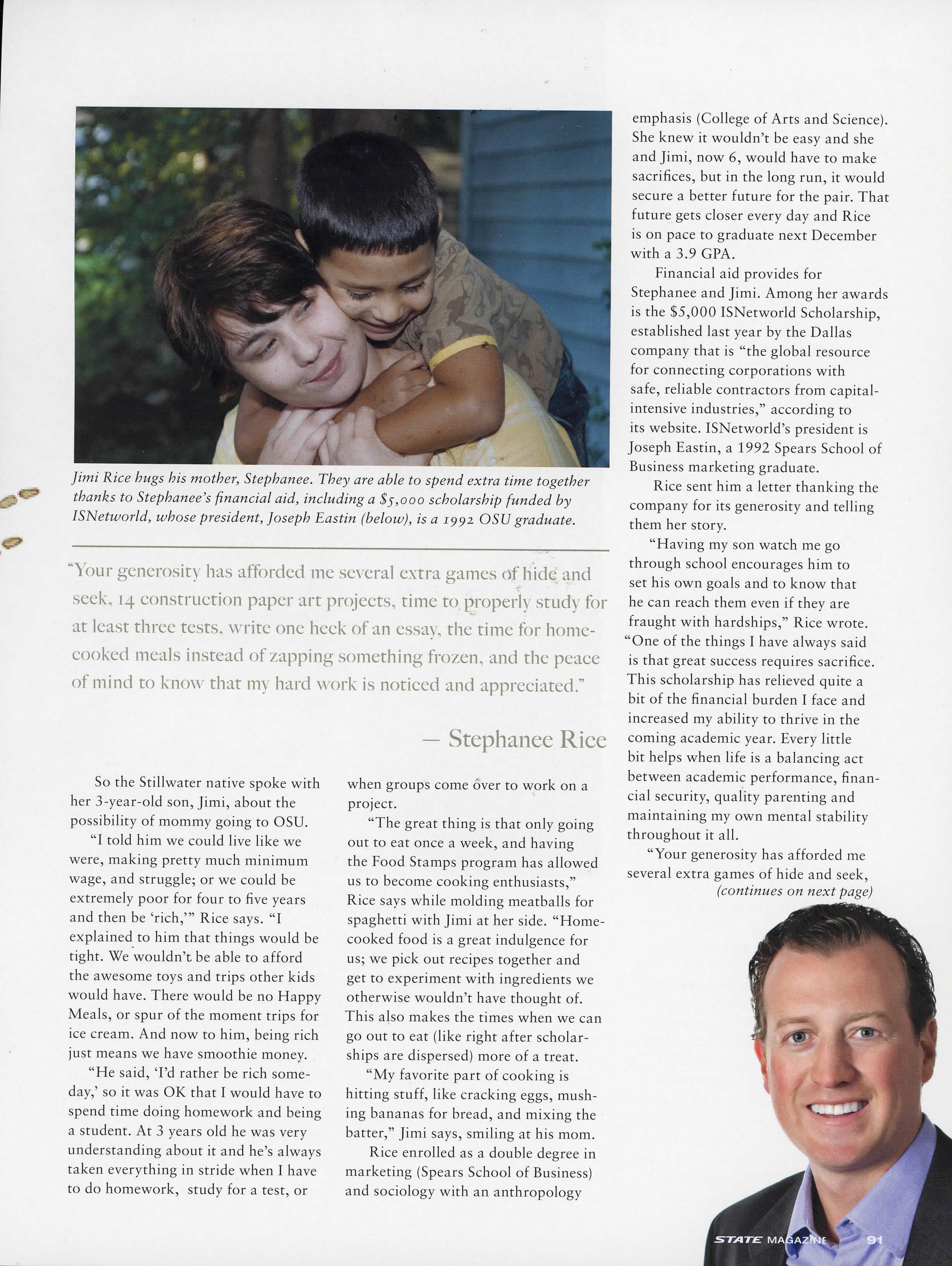 Jimi Rice hugs his mother, Stephanee. They are able to spend extra time together thanks to Stephanee's financial aid, including a $5,000 scholarship funded by ISNetworld, whose president, Joseph Eastin (below), is a 1992 OSU graduate.

"Your generosity has afforded me several extra games of hide and seek, 14 construction paper art projects, time to properly study for at least three tests, write one heck of an essay, the time for home-cooked meals instead of zapping something frozen, and the peace of mind to know that my hard work is noticed and appreciated."

— Stephanee Rice

So the Stillwater native spoke with her 3-year-old son, Jimi, about the possibility of mommy going to OSU.

"I told him we could live like we were, making pretty much minimum wage, and struggle; or we could be extremely poor for four to five years and then be 'rich,'" Rice says. "I explained to him that things would be tight. We wouldn't be able to afford the awesome toys and trips other kids would have. There would be no Happy Meals, or spur of the moment trips for ice cream. And now to him, being rich just means we have smoothie money.

"He said, 'I'd rather be rich someday,' so it was OK that I would have to spend time doing homework and being a student. At 3 years old he was very understanding about it and he's always taken everything in stride when I have to do homework, study for a test, or when groups come over to work on a project.

"The great thing is that only going out to eat once a week, and having the Food Stamps program has allowed us to become cooking enthusiasts," Rice says while molding meatballs for spaghetti with Jimi at her side. "Home-cooked food is a great indulgence for us; we pick out recipes together and get to experiment with ingredients we otherwise wouldn't have thought of. This also makes the times when we can go out to eat (like right after scholarships are dispersed) more of a treat.

"My favorite part of cooking is hitting stuff, like cracking eggs, mushing bananas for bread, and mixing the batter," Jimi says, smiling at his mom.

Rice enrolled as a double degree in marketing (Spears School of Business) and sociology with an anthropology emphasis (College of Arts and Science). She knew it wouldn't be easy and she and Jimi, now 6, would have to make sacrifices, but in the long run, it would secure a better future for the pair. That future gets closer every day and Rice is on pace to graduate next December with a 3.9 GPA.

Financial aid provides for Stephanee and Jimi. Among her awards is the $5,000 ISNetworld Scholarship, established last year by the Dallas company that is "the global resource for connecting corporations with safe, reliable contractors from capital-intensive industries," according to its website. ISNetworld's president is Joseph Eastin, a 1992 Spears School of Business marketing graduate.

Rice sent him a letter thanking the company for its generosity and telling them her story.

"Having my son watch me go through school encourages him to set his own goals and to know that he can reach them even if they are fraught with hardships," Rice wrote. "One of the things I have always said is that great success requires sacrifice. This scholarship has relieved quite a bit of the financial burden I face and increased my ability to thrive in the coming academic year. Every little bit helps when life is a balancing act between academic performance, financial security, quality parenting and maintaining my own mental stability throughout it all.

"Your generosity has afforded me several extra games of hide and seek,
(continues on next page)

STATE MAGAZINE 91